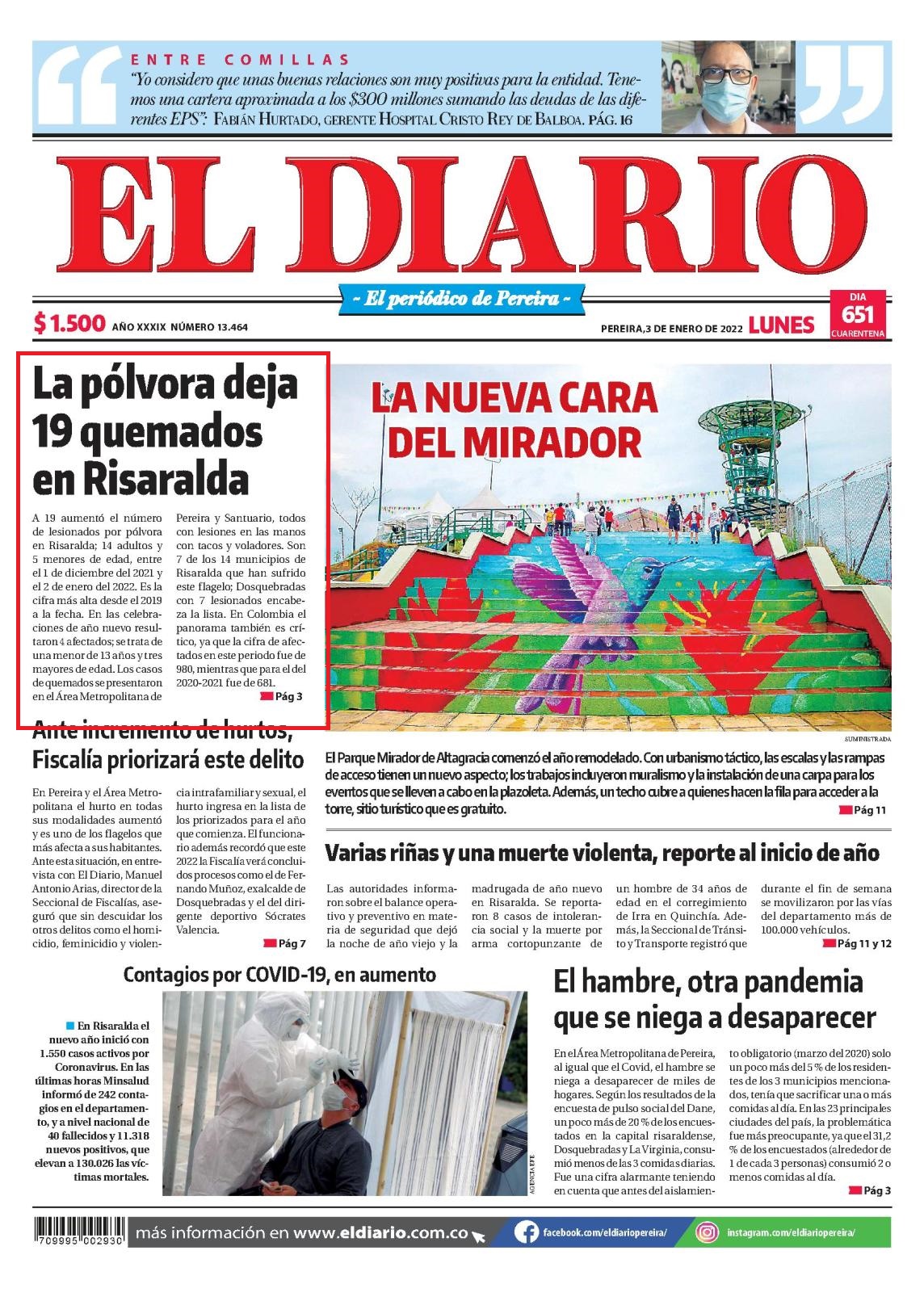 ENTRE COMILLAS

"Yo considero que unas buenas relaciones son muy positivas para la entidad. Tenemos una cartera aproximada a los $300 millones sumando las deudas de las diferentes EPS": FABIÁN HURTADO, GERENTE HOSPITAL CRISTO REY DE BALBOA. PÁG. 16

EL DIARIO

~ El periódico de Pereira ~

$ 1.500 AÑO XXXIX NÚMERO 13.464

PEREIRA, 3 DE ENERO DE 2022 LUNES

DIA 651 CUARENTENA

La pólvora deja 19 quemados en Risaralda

A 19 aumentó el número de lesionados por pólvora en Risaralda; 14 adultos y 5 menores de edad, entre el 1 de diciembre del 2021 y el 2 de enero del 2022. Es la cifra más alta desde el 2019 a la fecha. En las celebraciones de año nuevo resultaron 4 afectados; se trata de una menor de 13 años y tres mayores de edad. Los casos de quemados se presentaron en el Área Metropolitana de Pereira y Santuario, todos con lesiones en las manos con tacos y voladores. Son 7 de los 14 municipios de Risaralda que han sufrido este flagelo; Dosquebradas con 7 lesionados encabeza la lista. En Colombia el panorama también es crítico, ya que la cifra de afectados en este periodo fue de 980, mientras que para el del 2020-2021 fue de 681.

Pág 3

LA NUEVA CARA DEL MIRADOR

SUMINISTRADA

El Parque Mirador de Altagracia comenzó el año remodelado. Con urbanismo táctico, las escalas y las rampas de acceso tienen un nuevo aspecto; los trabajos incluyeron muralismo y la instalación de una carpa para los eventos que se lleven a cabo en la plazoleta. Además, un techo cubre a quienes hacen la fila para acceder a la torre, sitio turístico que es gratuito.

Pág 11

Ante incremento de hurtos, Fiscalía priorizará este delito

En Pereira y el Área Metropolitana el hurto en todas sus modalidades aumentó y es uno de los flagelos que más afecta a sus habitantes. Ante esta situación, en entrevista con El Diario, Manuel Antonio Arias, director de la Seccional de Fiscalías, aseguró que sin descuidar los otros delitos como el homicidio, feminicidio y violencia intrafamiliar y sexual, el hurto ingresa en la lista de los priorizados para el año que comienza. El funcionario además recordó que este 2022 la Fiscalía verá concluidos procesos como el de Fernando Muñoz, exalcalde de Dosquebradas y el del dirigente deportivo Sócrates Valencia.

Pág 7

Varias riñas y una muerte violenta, reporte al inicio de año

Las autoridades informaron sobre el balance operativo y preventivo en materia de seguridad que dejó la noche de año viejo y la madrugada de año nuevo en Risaralda. Se reportaron 8 casos de intolerancia social y la muerte por arma cortopunzante de un hombre de 34 años de edad en el corregimiento de Irra en Quinchía. Además, la Seccional de Tránsito y Transporte registró que durante el fin de semana se movilizaron por las vías del departamento más de 100.000 vehículos.

Pág 11 y 12

Contagios por COVID-19, en aumento

En Risaralda el nuevo año inició con 1.550 casos activos por Coronavirus. En las últimas horas Minsalud informó de 242 contagios en el departamento, y a nivel nacional de 40 fallecidos y 11.318 nuevos positivos, que elevan a 130.026 las víctimas mortales.

AGENCIA EFE

El hambre, otra pandemia que se niega a desaparecer

En el Área Metropolitana de Pereira, al igual que el Covid, el hambre se niega a desaparecer de miles de hogares. Según los resultados de la encuesta de pulso social del Dane, un poco más de 20 % de los encuestados en la capital risaraldense, Dosquebradas y La Virginia, consumió menos de las 3 comidas diarias. Fue una cifra alarmante teniendo en cuenta que antes del aislamiento obligatorio (marzo del 2020) solo un poco más del 5 % de los residentes de los 3 municipios mencionados, tenía que sacrificar una o más comidas al día. En las 23 principales ciudades del país, la problemática fue más preocupante, ya que el 31,2 % de los encuestados (alrededor de 1 de cada 3 personas) consumió 2 o menos comidas al día.

Pág 3

709995 002930

más información en www.eldiario.com.co

facebook.com/eldiariopereira/

instagram.com/eldiariopereira/